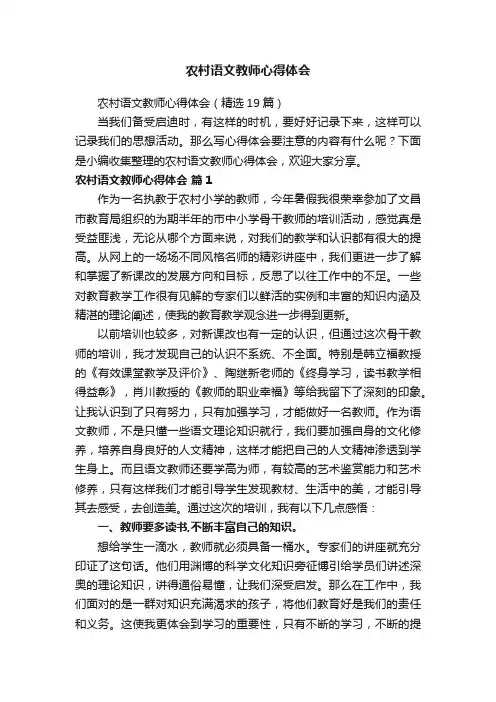 农村语文教师心得体会

农村语文教师心得体会（精选19篇）

当我们备受启迪时，有这样的时机，要好好记录下来，这样可以记录我们的思想活动。那么写心得体会要注意的内容有什么呢？下面是小编收集整理的农村语文教师心得体会，欢迎大家分享。

农村语文教师心得体会 篇1

作为一名执教于农村小学的教师，今年暑假我很荣幸参加了文昌市教育局组织的为期半年的市中小学骨干教师的培训活动，感觉真是受益匪浅，无论从哪个方面来说，对我们的教学和认识都有很大的提高。从网上的一场场不同风格名师的精彩讲座中，我们更进一步了解和掌握了新课改的发展方向和目标，反思了以往工作中的不足。一些对教育教学工作很有见解的专家们以鲜活的实例和丰富的知识内涵及精湛的理论阐述，使我的教育教学观念进一步得到更新。

以前培训也较多，对新课改也有一定的认识，但通过这次骨干教师的培训，我才发现自己的认识不系统、不全面。特别是韩立福教授的《有效课堂教学及评价》、陶继新老师的《终身学习，读书教学相得益彰》，肖川教授的《教师的职业幸福》等给我留下了深刻的印象。让我认识到了只有努力，只有加强学习，才能做好一名教师。作为语文教师，不是只懂一些语文理论知识就行，我们要加强自身的文化修养，培养自身良好的人文精神，这样才能把自己的人文精神渗透到学生身上。而且语文教师还要学高为师，有较高的艺术鉴赏能力和艺术修养，只有这样我们才能引导学生发现教材、生活中的美，才能引导其去感受，去创造美。通过这次的培训，我有以下几点感悟：

一、教师要多读书,不断丰富自己的知识。

想给学生一滴水，教师就必须具备一桶水。专家们的讲座就充分印证了这句话。他们用渊博的科学文化知识旁征博引给学员们讲述深奥的理论知识，讲得通俗易懂，让我们深受启发。那么在工作中，我们面对的是一群对知识充满渴求的孩子，将他们教育好是我们的责任和义务。这使我更体会到学习的重要性，只有不断的学习，不断的提